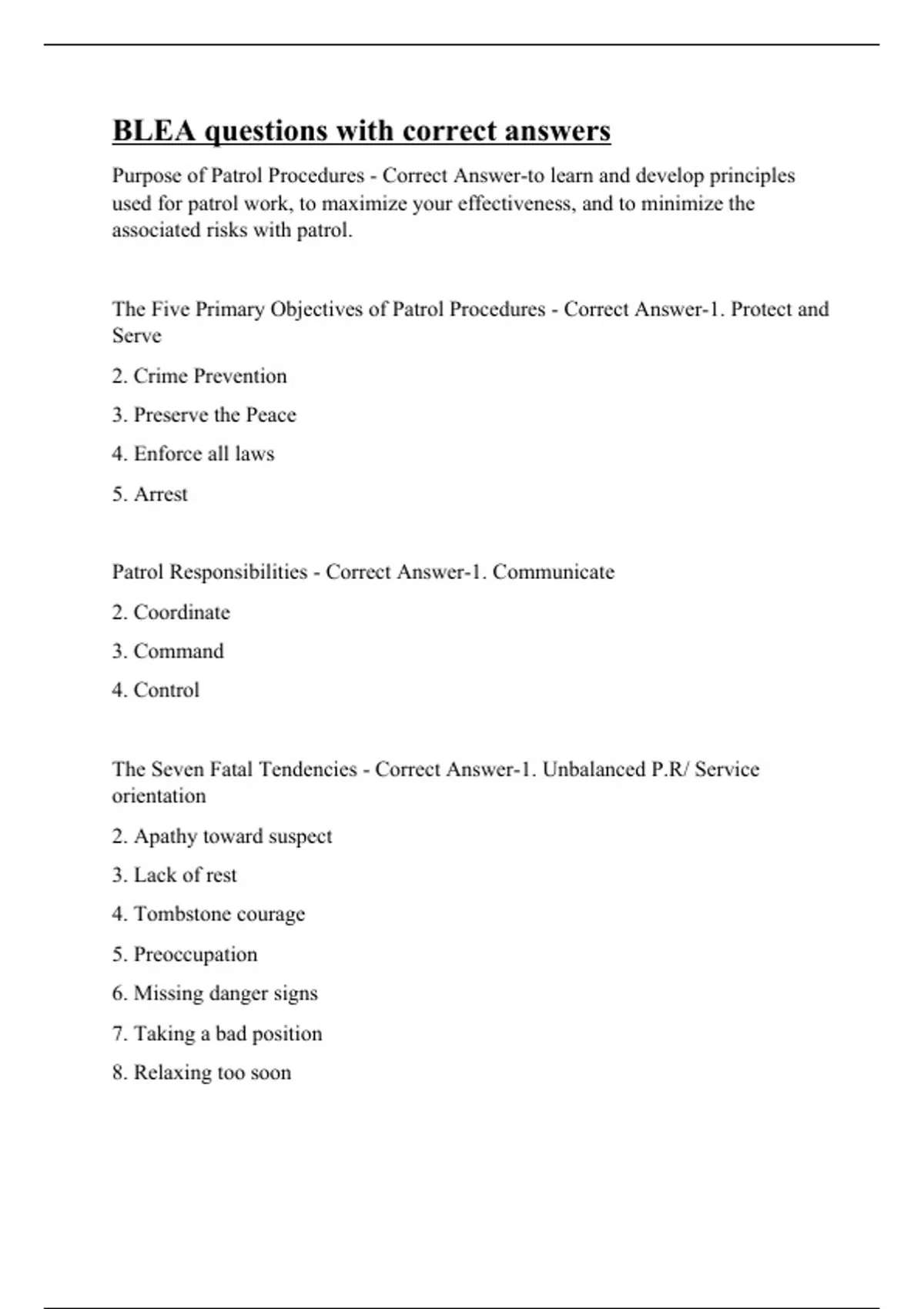 BLEA questions with correct answers

Purpose of Patrol Procedures - Correct Answer-to learn and develop principles used for patrol work, to maximize your effectiveness, and to minimize the associated risks with patrol.

The Five Primary Objectives of Patrol Procedures - Correct Answer-1. Protect and Serve

2. Crime Prevention

3. Preserve the Peace

4. Enforce all laws

5. Arrest

Patrol Responsibilities - Correct Answer-1. Communicate

2. Coordinate

3. Command

4. Control

The Seven Fatal Tendencies - Correct Answer-1. Unbalanced P.R/ Service orientation

2. Apathy toward suspect

3. Lack of rest

4. Tombstone courage

5. Preoccupation

6. Missing danger signs

7. Taking a bad position

8. Relaxing too soon